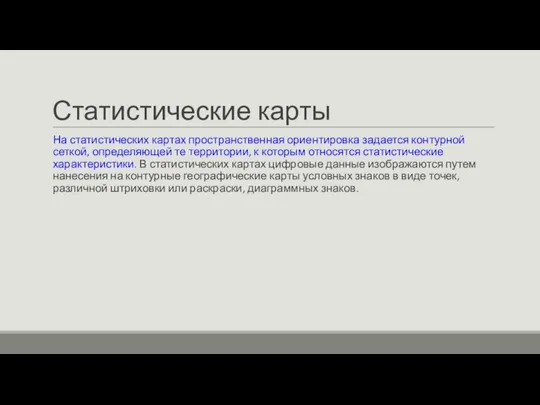 Статистические карты

На статистических картах пространственная ориентировка задается контурной сеткой, определяющей те территории, к которым относятся статистические характеристики. В статистических картах цифровые данные изображаются путем нанесения на контурные географические карты условных знаков в виде точек, различной штриховки или раскраски, диаграммных знаков.